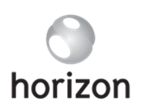 horizon